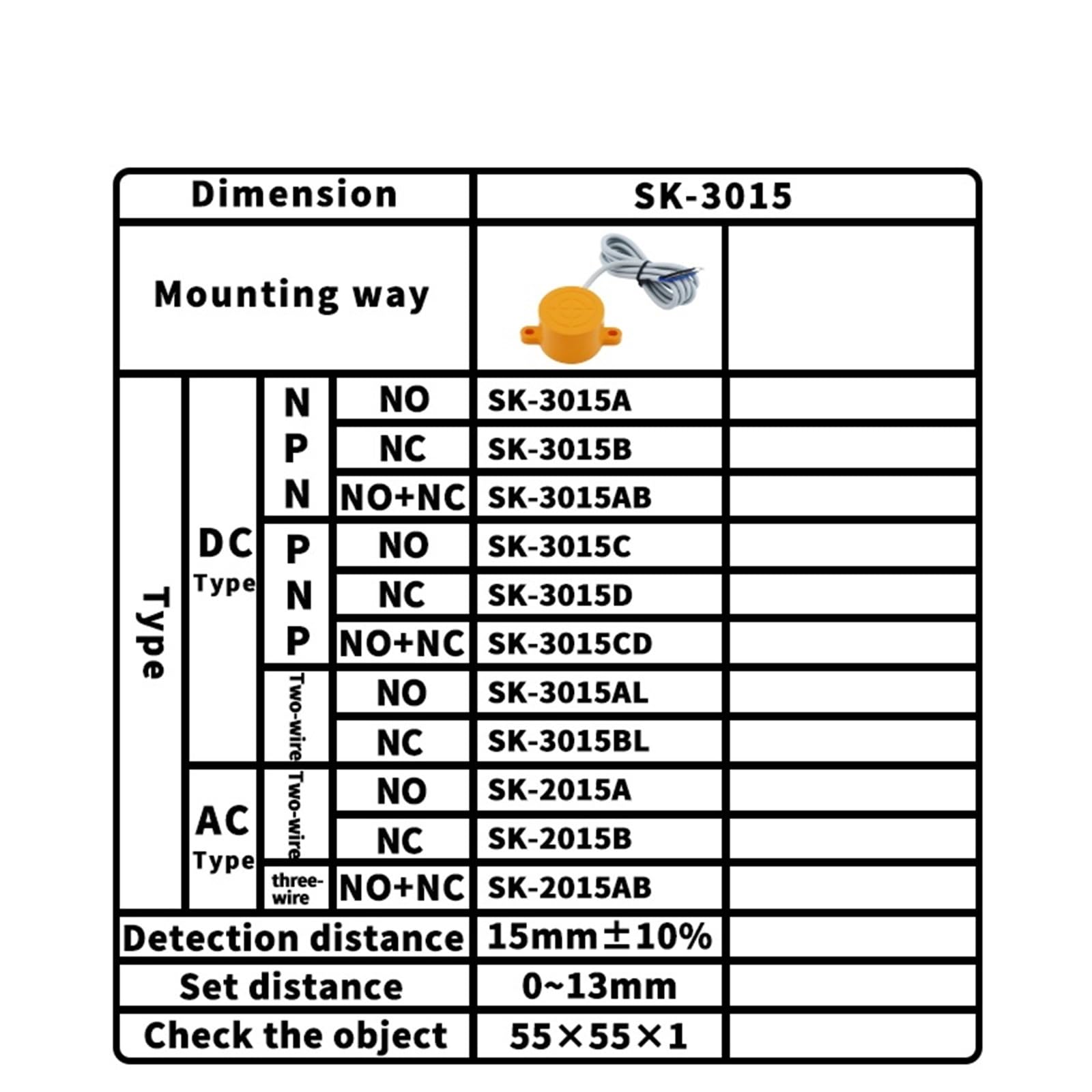 | Dimension | | | | SK-3015 | |
|---|---|---|---|---|---|
| Mounting way | | | | | |
| Type | DC Type | NPN | NO | SK-3015A | |
| | | | NC | SK-3015B | |
| | | | NO+NC | SK-3015AB | |
| | | PNP | NO | SK-3015C | |
| | | | NC | SK-3015D | |
| | | | NO+NC | SK-3015CD | |
| | | Two-wire | NO | SK-3015AL | |
| | | | NC | SK-3015BL | |
| | AC Type | Two-wire | NO | SK-2015A | |
| | | | NC | SK-2015B | |
| | | three-wire | NO+NC | SK-2015AB | |
| Detection distance | | | | 15mm±10% | |
| Set distance | | | | 0~13mm | |
| Check the object | | | | 55×55×1 | |